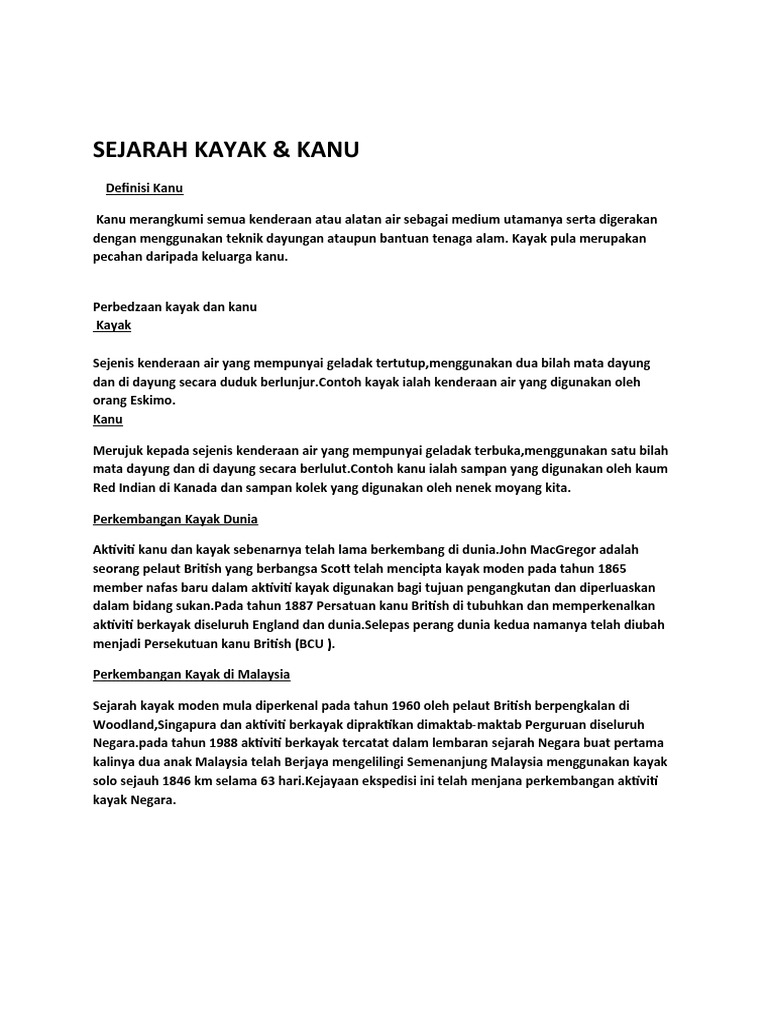 SEJARAH KAYAK & KANU

Definisi Kanu

Kanu merangkumi semua kenderaan atau alatan air sebagai medium utamanya serta digerakan dengan menggunakan teknik dayungan ataupun bantuan tenaga alam. Kayak pula merupakan pecahan daripada keluarga kanu.

Perbedzaan kayak dan kanu
Kayak

Sejenis kenderaan air yang mempunyai geladak tertutup,menggunakan dua bilah mata dayung dan di dayung secara duduk berlunjur.Contoh kayak ialah kenderaan air yang digunakan oleh orang Eskimo.
Kanu

Merujuk kepada sejenis kenderaan air yang mempunyai geladak terbuka,menggunakan satu bilah mata dayung dan di dayung secara berlulut.Contoh kanu ialah sampan yang digunakan oleh kaum Red Indian di Kanada dan sampan kolek yang digunakan oleh nenek moyang kita.

Perkembangan Kayak Dunia

Aktiviti kanu dan kayak sebenarnya telah lama berkembang di dunia.John MacGregor adalah seorang pelaut British yang berbangsa Scott telah mencipta kayak moden pada tahun 1865 member nafas baru dalam aktiviti kayak digunakan bagi tujuan pengangkutan dan diperluaskan dalam bidang sukan.Pada tahun 1887 Persatuan kanu British di tubuhkan dan memperkenalkan aktiviti berkayak diseluruh England dan dunia.Selepas perang dunia kedua namanya telah diubah menjadi Persekutuan kanu British (BCU ).

Perkembangan Kayak di Malaysia

Sejarah kayak moden mula diperkenal pada tahun 1960 oleh pelaut British berpengkalan di Woodland,Singapura dan aktiviti berkayak dipraktikan dimaktab-maktab Perguruan diseluruh Negara.pada tahun 1988 aktiviti berkayak tercatat dalam lembaran sejarah Negara buat pertama kalinya dua anak Malaysia telah Berjaya mengelilingi Semenanjung Malaysia menggunakan kayak solo sejauh 1846 km selama 63 hari.Kejayaan ekspedisi ini telah menjana perkembangan aktiviti kayak Negara.